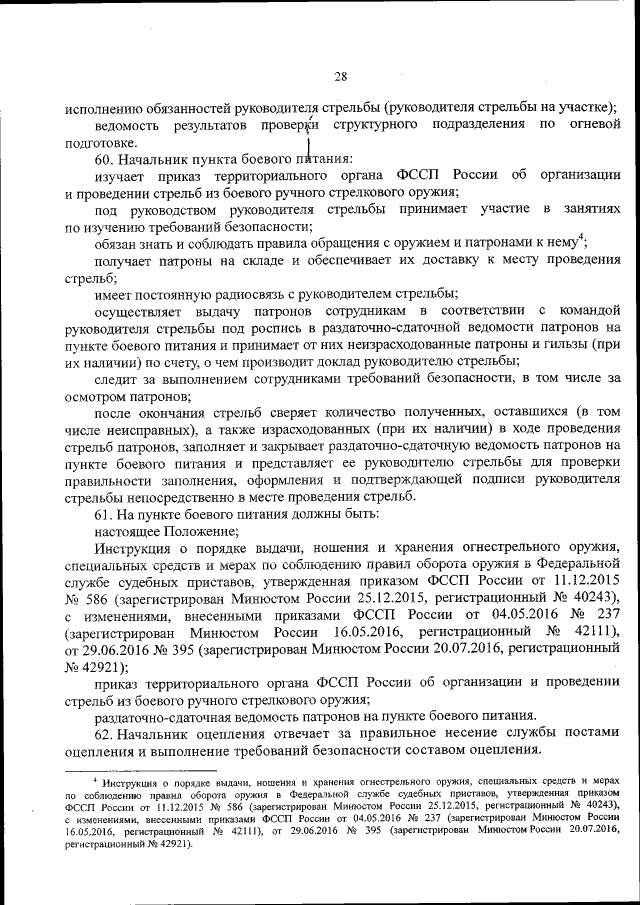 28

исполнению обязанностей руководителя стрельбы (руководителя стрельбы на участке);

ведомость результатов проверки структурного подразделения по огневой подготовке.

60. Начальник пункта боевого питания:

изучает приказ территориального органа ФССП России об организации и проведении стрельб из боевого ручного стрелкового оружия;

под руководством руководителя стрельбы принимает участие в занятиях по изучению требований безопасности;

обязан знать и соблюдать правила обращения с оружием и патронами к нему$^4$;

получает патроны на складе и обеспечивает их доставку к месту проведения стрельб;

имеет постоянную радиосвязь с руководителем стрельбы;

осуществляет выдачу патронов сотрудникам в соответствии с командой руководителя стрельбы под роспись в раздаточно-сдаточной ведомости патронов на пункте боевого питания и принимает от них неизрасходованные патроны и гильзы (при их наличии) по счету, о чем производит доклад руководителю стрельбы;

следит за выполнением сотрудниками требований безопасности, в том числе за осмотром патронов;

после окончания стрельб сверяет количество полученных, оставшихся (в том числе неисправных), а также израсходованных (при их наличии) в ходе проведения стрельб патронов, заполняет и закрывает раздаточно-сдаточную ведомость патронов на пункте боевого питания и представляет ее руководителю стрельбы для проверки правильности заполнения, оформления и подтверждающей подписи руководителя стрельбы непосредственно в месте проведения стрельб.

61. На пункте боевого питания должны быть:

настоящее Положение;

Инструкция о порядке выдачи, ношения и хранения огнестрельного оружия, специальных средств и мерах по соблюдению правил оборота оружия в Федеральной службе судебных приставов, утвержденная приказом ФССП России от 11.12.2015 № 586 (зарегистрирован Минюстом России 25.12.2015, регистрационный № 40243), с изменениями, внесенными приказами ФССП России от 04.05.2016 № 237 (зарегистрирован Минюстом России 16.05.2016, регистрационный № 42111), от 29.06.2016 № 395 (зарегистрирован Минюстом России 20.07.2016, регистрационный № 42921);

приказ территориального органа ФССП России об организации и проведении стрельб из боевого ручного стрелкового оружия;

раздаточно-сдаточная ведомость патронов на пункте боевого питания.

62. Начальник оцепления отвечает за правильное несение службы постами оцепления и выполнение требований безопасности составом оцепления.

$^4$ Инструкция о порядке выдачи, ношения и хранения огнестрельного оружия, специальных средств и мерах по соблюдению правил оборота оружия в Федеральной службе судебных приставов, утвержденная приказом ФССП России от 11.12.2015 № 586 (зарегистрирован Минюстом России 25.12.2015, регистрационный № 40243), с изменениями, внесенными приказами ФССП России от 04.05.2016 № 237 (зарегистрирован Минюстом России 16.05.2016, регистрационный № 42111), от 29.06.2016 № 395 (зарегистрирован Минюстом России 20.07.2016, регистрационный № 42921).